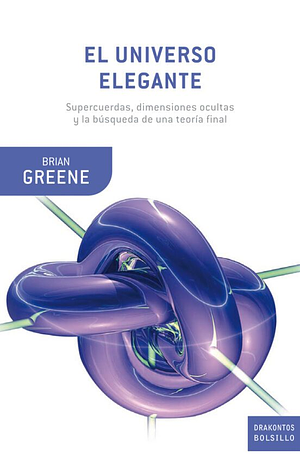 EL UNIVERSO ELEGANTE

Supercuerdas, dimensiones ocultas y la búsqueda de una teoría final

BRIAN
GREENE

DRAKONTOS
BOLSILLO